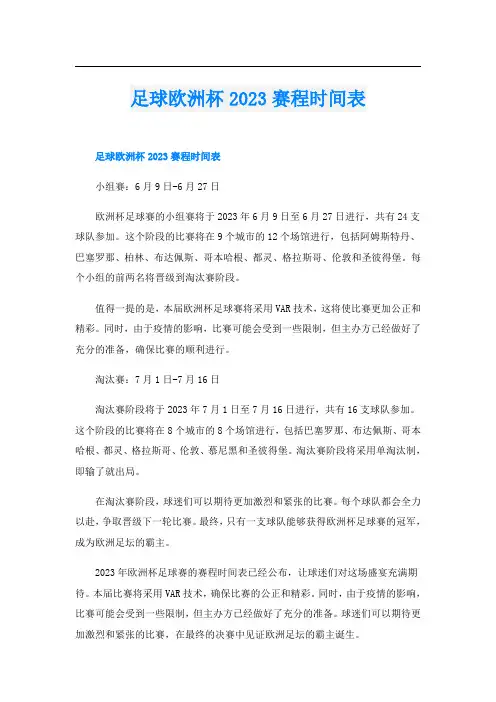 足球欧洲杯 2023 赛程时间表

足球欧洲杯 2023 赛程时间表

小组赛：6 月 9 日-6 月 27 日

欧洲杯足球赛的小组赛将于 2023 年 6 月 9 日至 6 月 27 日进行，共有 24 支球队参加。这个阶段的比赛将在 9 个城市的 12 个场馆进行，包括阿姆斯特丹、巴塞罗那、柏林、布达佩斯、哥本哈根、都灵、格拉斯哥、伦敦和圣彼得堡。每个小组的前两名将晋级到淘汰赛阶段。

值得一提的是，本届欧洲杯足球赛将采用 VAR 技术，这将使比赛更加公正和精彩。同时，由于疫情的影响，比赛可能会受到一些限制，但主办方已经做好了充分的准备，确保比赛的顺利进行。

淘汰赛：7 月 1 日-7 月 16 日

淘汰赛阶段将于 2023 年 7 月 1 日至 7 月 16 日进行，共有 16 支球队参加。这个阶段的比赛将在 8 个城市的 8 个场馆进行，包括巴塞罗那、布达佩斯、哥本哈根、都灵、格拉斯哥、伦敦、慕尼黑和圣彼得堡。淘汰赛阶段将采用单淘汰制，即输了就出局。

在淘汰赛阶段，球迷们可以期待更加激烈和紧张的比赛。每个球队都会全力以赴，争取晋级下一轮比赛。最终，只有一支球队能够获得欧洲杯足球赛的冠军，成为欧洲足坛的霸主。

2023 年欧洲杯足球赛的赛程时间表已经公布，让球迷们对这场盛宴充满期待。本届比赛将采用 VAR 技术，确保比赛的公正和精彩。同时，由于疫情的影响，比赛可能会受到一些限制，但主办方已经做好了充分的准备。球迷们可以期待更加激烈和紧张的比赛，在最终的决赛中见证欧洲足坛的霸主诞生。